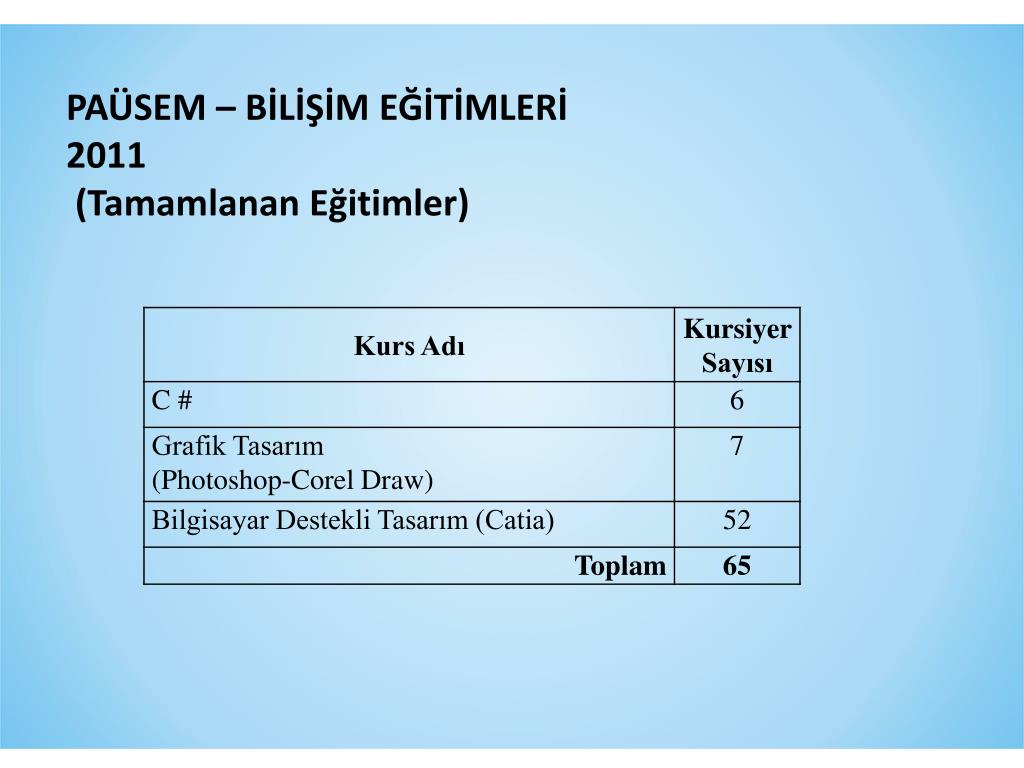 PAÜSEM – BİLİŞİM EĞİTİMLERİ
2011
(Tamamlanan Eğitimler)

| Kurs Adı | Kursiyer Sayısı |
|---|---|
| C # | 6 |
| Grafik Tasarım (Photoshop-Corel Draw) | 7 |
| Bilgisayar Destekli Tasarım (Catia) | 52 |
| Toplam | 65 |